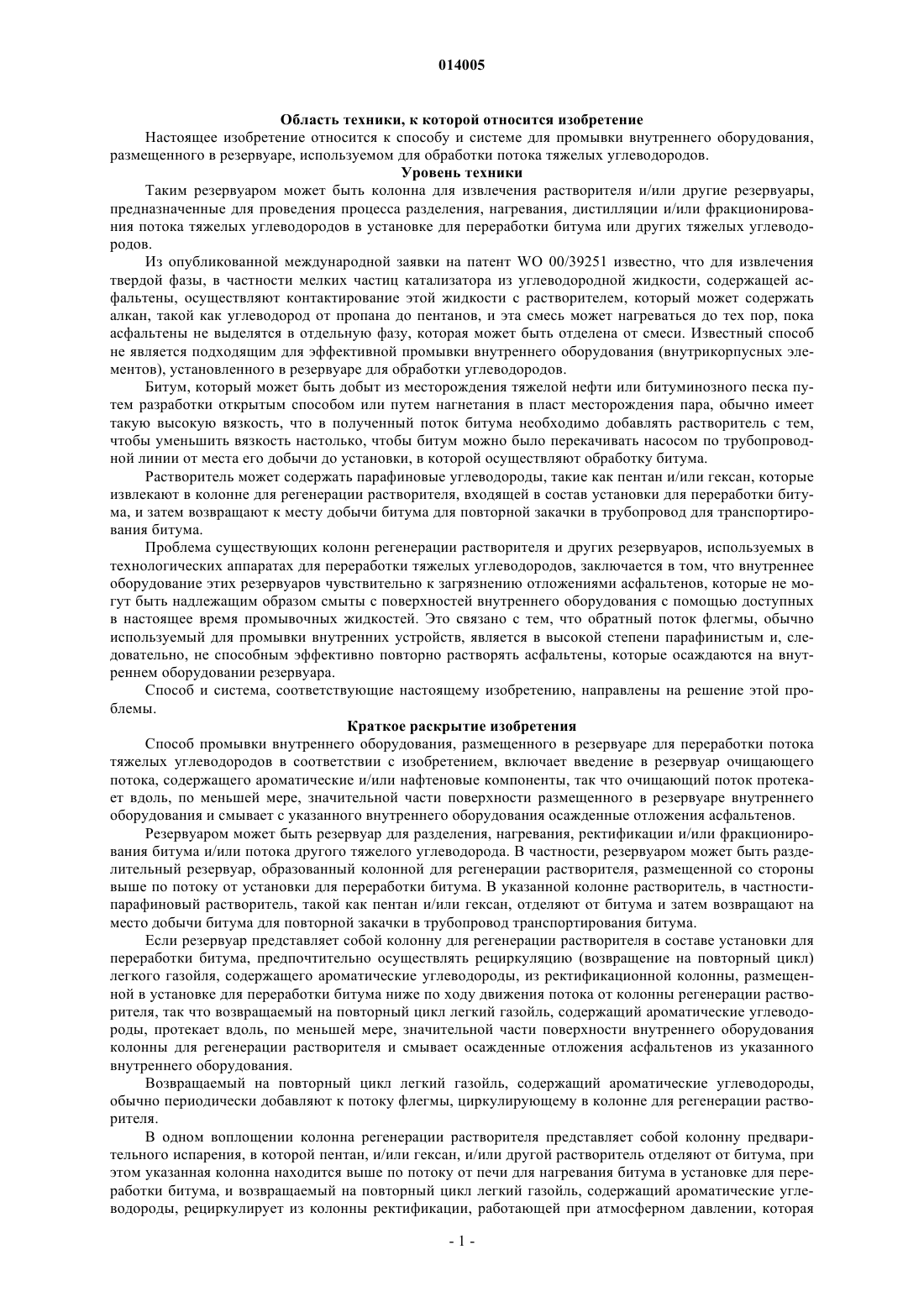 014005

Область техники, к которой относится изобретение

Настоящее изобретение относится к способу и системе для промывки внутреннего оборудования, размещенного в резервуаре, используемом для обработки потока тяжелых углеводородов.

Уровень техники

Таким резервуаром может быть колонна для извлечения растворителя и/или другие резервуары, предназначенные для проведения процесса разделения, нагревания, дистилляции и/или фракционирования потока тяжелых углеводородов в установке для переработки битума или других тяжелых углеводородов.

Из опубликованной международной заявки на патент WO 00/39251 известно, что для извлечения твердой фазы, в частности мелких частиц катализатора из углеводородной жидкости, содержащей асфальтены, осуществляют контактирование этой жидкости с растворителем, который может содержать алкан, такой как углеводород от пропана до пентанов, и эта смесь может нагреваться до тех пор, пока асфальтены не выделятся в отдельную фазу, которая может быть отделена от смеси. Известный способ не является подходящим для эффективной промывки внутреннего оборудования (внутрикорпусных элементов), установленного в резервуаре для обработки углеводородов.

Битум, который может быть добыт из месторождения тяжелой нефти или битуминозного песка путем разработки открытым способом или путем нагнетания в пласт месторождения пара, обычно имеет такую высокую вязкость, что в полученный поток битума необходимо добавлять растворитель с тем, чтобы уменьшить вязкость настолько, чтобы битум можно было перекачивать насосом по трубопроводной линии от места его добычи до установки, в которой осуществляют обработку битума.

Растворитель может содержать парафиновые углеводороды, такие как пентан и/или гексан, которые извлекают в колонне для регенерации растворителя, входящей в состав установки для переработки битума, и затем возвращают к месту добычи битума для повторной закачки в трубопровод для транспортирования битума.

Проблема существующих колонн регенерации растворителя и других резервуаров, используемых в технологических аппаратах для переработки тяжелых углеводородов, заключается в том, что внутреннее оборудование этих резервуаров чувствительно к загрязнению отложениями асфальтенов, которые не могут быть надлежащим образом смыты с поверхностей внутреннего оборудования с помощью доступных в настоящее время промывочных жидкостей. Это связано с тем, что обратный поток флегмы, обычно используемый для промывки внутренних устройств, является в высокой степени парафинистым и, следовательно, не способным эффективно повторно растворять асфальтены, которые осаждаются на внутреннем оборудовании резервуара.

Способ и система, соответствующие настоящему изобретению, направлены на решение этой проблемы.

Краткое раскрытие изобретения

Способ промывки внутреннего оборудования, размещенного в резервуаре для переработки потока тяжелых углеводородов в соответствии с изобретением, включает введение в резервуар очищающего потока, содержащего ароматические и/или нафтеновые компоненты, так что очищающий поток протекает вдоль, по меньшей мере, значительной части поверхности размещенного в резервуаре внутреннего оборудования и смывает с указанного внутреннего оборудования осажденные отложения асфальтенов.

Резервуаром может быть резервуар для разделения, нагревания, ректификации и/или фракционирования битума и/или потока другого тяжелого углеводорода. В частности, резервуаром может быть разделительный резервуар, образованный колонной для регенерации растворителя, размещенной со стороны выше по потоку от установки для переработки битума. В указанной колонне растворитель, в частностипарафиновый растворитель, такой как пентан и/или гексан, отделяют от битума и затем возвращают на место добычи битума для повторной закачки в трубопровод транспортирования битума.

Если резервуар представляет собой колонну для регенерации растворителя в составе установки для переработки битума, предпочтительно осуществлять рециркуляцию (возвращение на повторный цикл) легкого газойля, содержащего ароматические углеводороды, из ректификационной колонны, размещенной в установке для переработки битума ниже по ходу движения потока от колонны регенерации растворителя, так что возвращаемый на повторный цикл легкий газойль, содержащий ароматические углеводороды, протекает вдоль, по меньшей мере, значительной части поверхности внутреннего оборудования колонны для регенерации растворителя и смывает осажденные отложения асфальтенов из указанного внутреннего оборудования.

Возвращаемый на повторный цикл легкий газойль, содержащий ароматические углеводороды, обычно периодически добавляют к потоку флегмы, циркулирующему в колонне для регенерации растворителя.

В одном воплощении колонна регенерации растворителя представляет собой колонну предварительного испарения, в которой пентан, и/или гексан, и/или другой растворитель отделяют от битума, при этом указанная колонна находится выше по потоку от печи для нагревания битума в установке для переработки битума, и возвращаемый на повторный цикл легкий газойль, содержащий ароматические углеводороды, рециркулирует из колонны ректификации, работающей при атмосферном давлении, которая

- 1 -